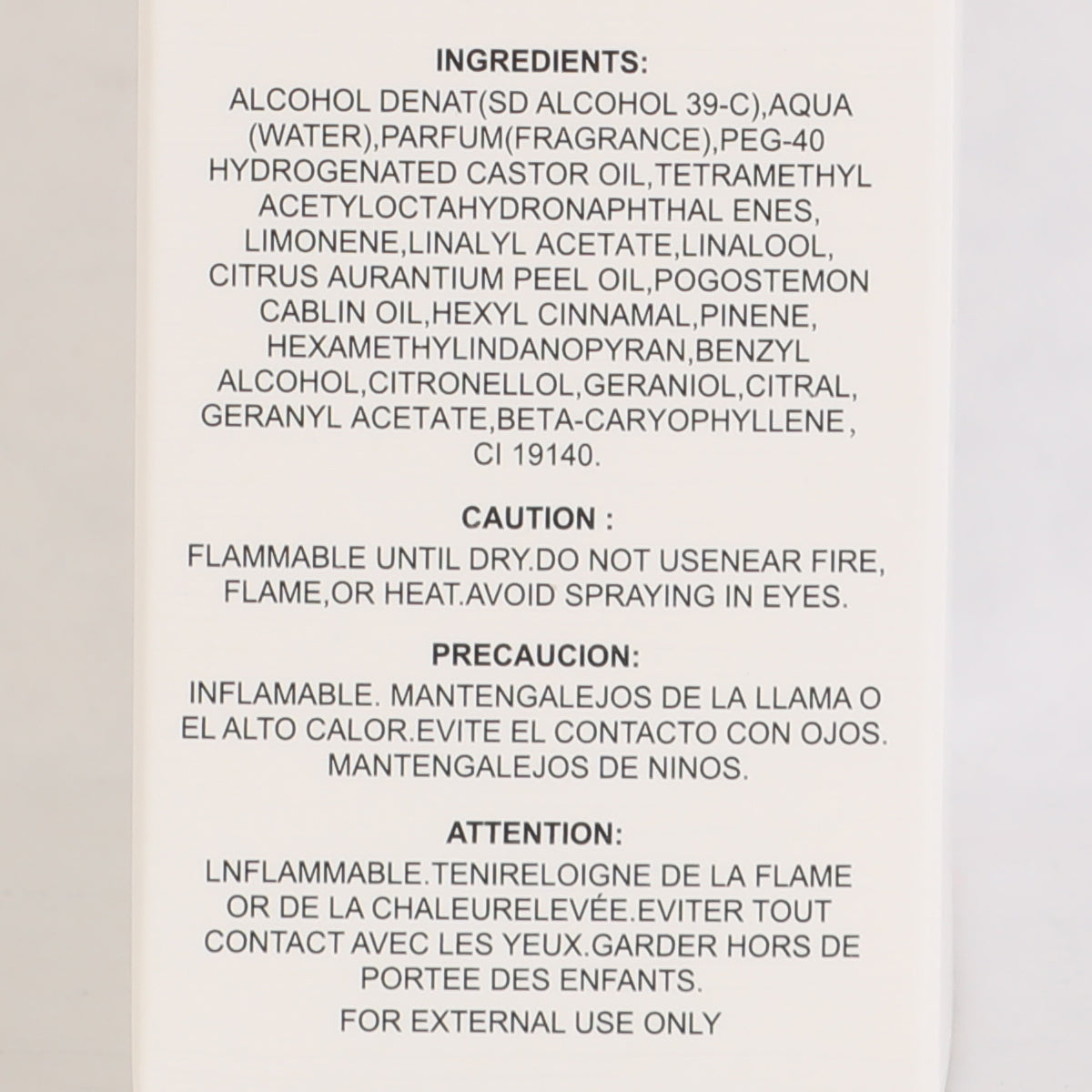 INGREDIENTS:
ALCOHOL DENAT(SD ALCOHOL 39-C),AQUA (WATER),PARFUM(FRAGRANCE),PEG-40 HYDROGENATED CASTOR OIL,TETRAMETHYL ACETYLOCTAHYDRONAPHTHAL ENES, LIMONENE,LINALYL ACETATE,LINALOOL, CITRUS AURANTIUM PEEL OIL,POGOSTEMON CABLIN OIL,HEXYL CINNAMAL,PINENE, HEXAMETHYLINDANOPYRAN,BENZYL ALCOHOL,CITRONELLOL,GERANIOL,CITRAL, GERANYL ACETATE,BETA-CARYOPHYLLENE , CI 19140.

CAUTION :
FLAMMABLE UNTIL DRY.DO NOT USENEAR FIRE, FLAME,OR HEAT.AVOID SPRAYING IN EYES.

PRECAUCION:
INFLAMABLE. MANTENGALEJOS DE LA LLAMA O EL ALTO CALOR.EVITE EL CONTACTO CON OJOS. MANTENGALEJOS DE NINOS.

ATTENTION:
LNFLAMMABLE.TENIRELOIGNE DE LA FLAME OR DE LA CHALEURELEVÉE.EVITER TOUT CONTACT AVEC LES YEUX.GARDER HORS DE PORTEE DES ENFANTS.

FOR EXTERNAL USE ONLY